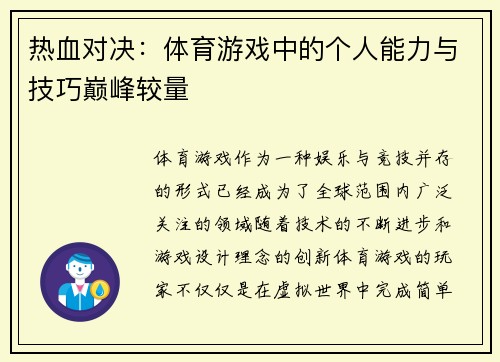 热血对决：体育游戏中的个人能力与技巧巅峰较量

体育游戏作为一种娱乐与竞技并存的形式已经成为了全球范围内广泛关注的领域随着技术的不断进步和游戏设计理念的创新体育游戏的玩家不仅仅是在虚拟世界中完成简单